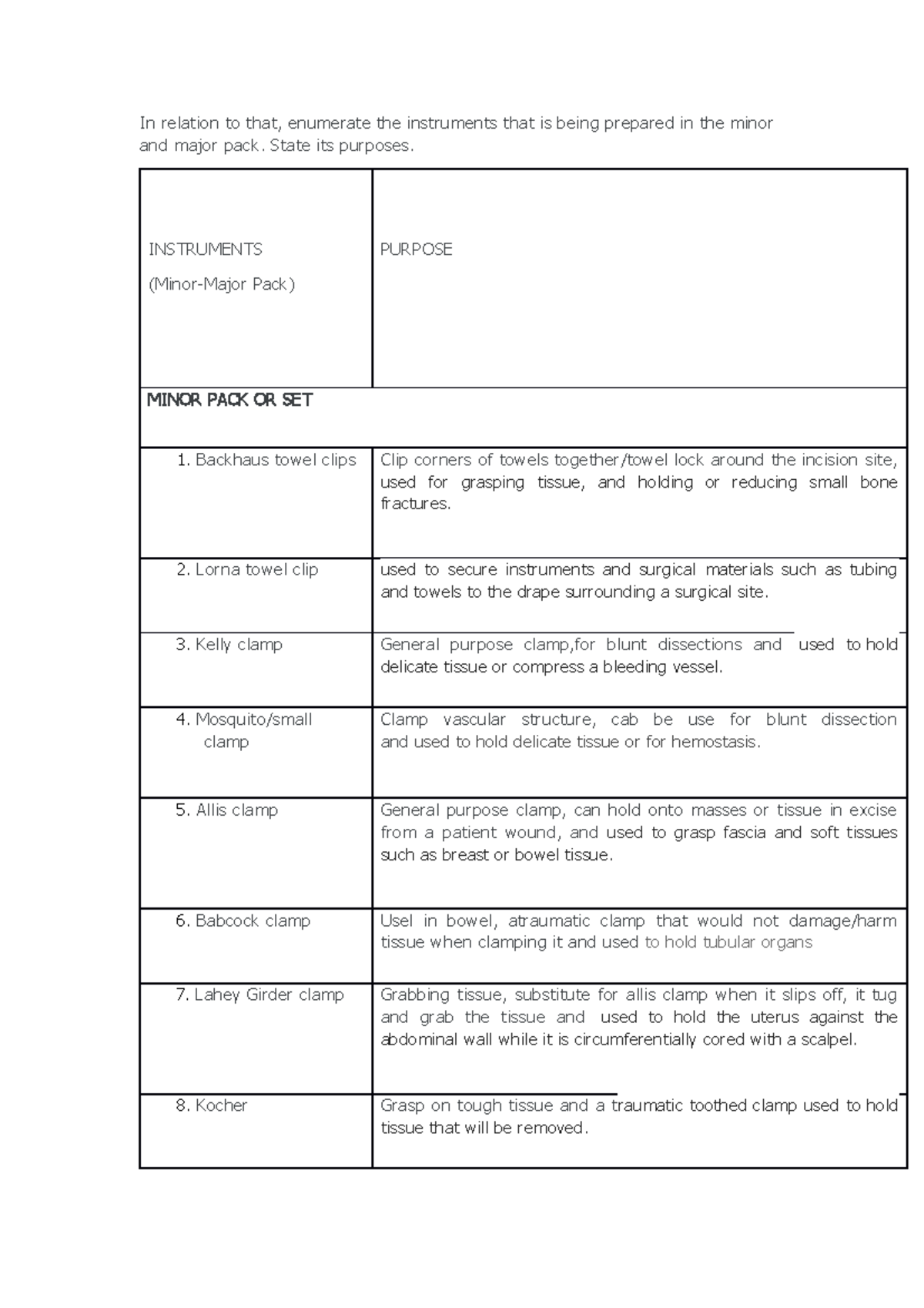 In relation to that, enumerate the instruments that is being prepared in the minor and major pack. State its purposes.

| INSTRUMENTS (Minor-Major Pack) | PURPOSE |
|---|---|
| MINOR PACK OR SET | |
| 1. Backhaus towel clips | Clip corners of towels together/towel lock around the incision site, used for grasping tissue, and holding or reducing small bone fractures. |
| 2. Lorna towel clip | used to secure instruments and surgical materials such as tubing and towels to the drape surrounding a surgical site. |
| 3. Kelly clamp | General purpose clamp,for blunt dissections and used to hold delicate tissue or compress a bleeding vessel. |
| 4. Mosquito/small clamp | Clamp vascular structure, cab be use for blunt dissection and used to hold delicate tissue or for hemostasis. |
| 5. Allis clamp | General purpose clamp, can hold onto masses or tissue in excise from a patient wound, and used to grasp fascia and soft tissues such as breast or bowel tissue. |
| 6. Babcock clamp | Usel in bowel, atraumatic clamp that would not damage/harm tissue when clamping it and used to hold tubular organs |
| 7. Lahey Girder clamp | Grabbing tissue, substitute for allis clamp when it slips off, it tug and grab the tissue and used to hold the uterus against the abdominal wall while it is circumferentially cored with a scalpel. |
| 8. Kocher | Grasp on tough tissue and a traumatic toothed clamp used to hold tissue that will be removed. |